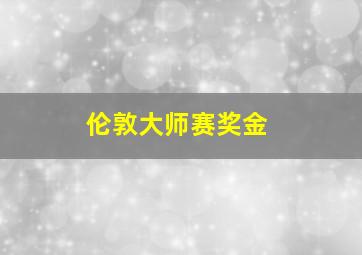 伦敦大师赛奖金